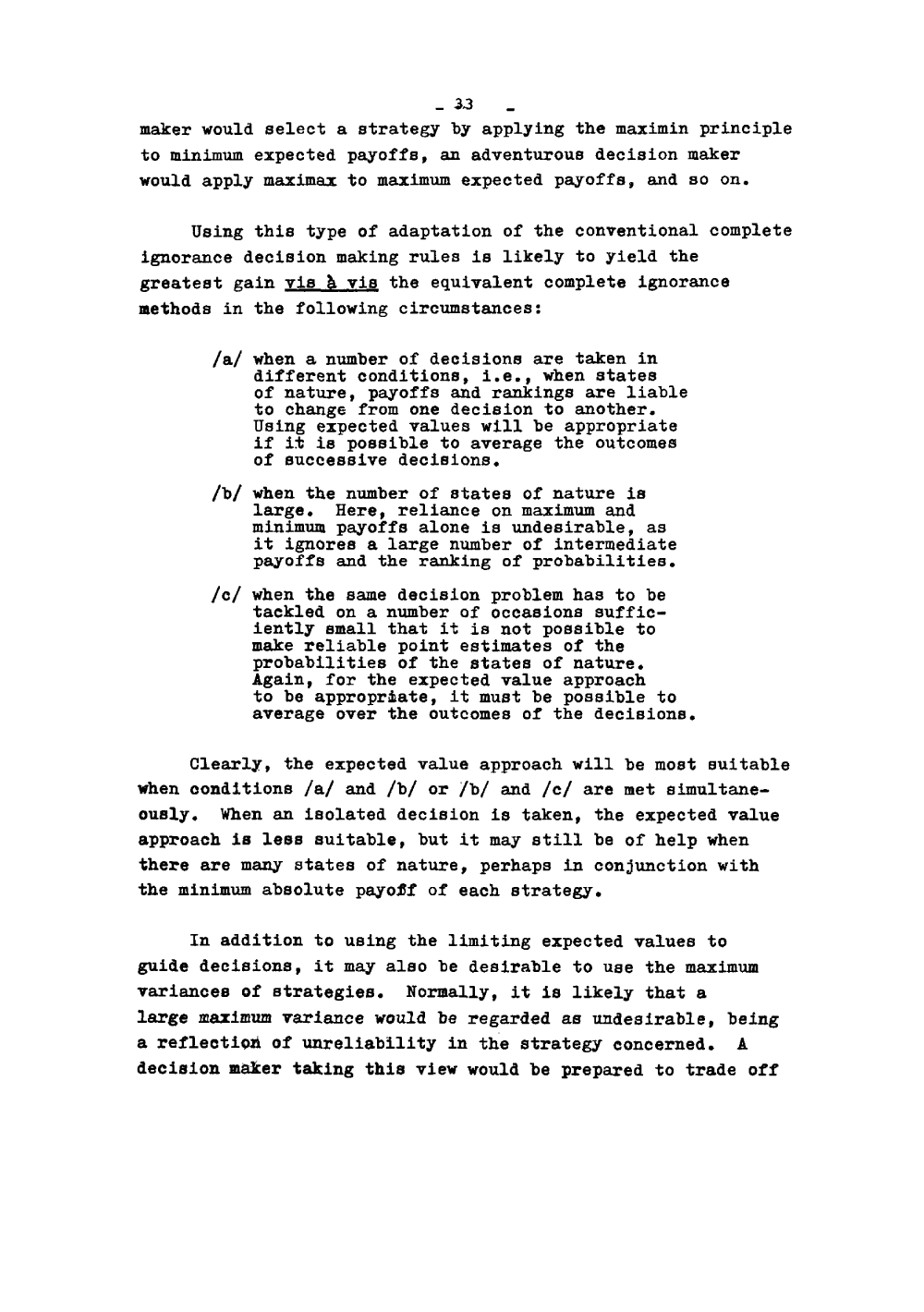 - 33 -

maker would select a strategy by applying the maximin principle to minimum expected payoffs, an adventurous decision maker would apply maximax to maximum expected payoffs, and so on.

Using this type of adaptation of the conventional complete ignorance decision making rules is likely to yield the greatest gain vis à vis the equivalent complete ignorance methods in the following circumstances:

/a/ when a number of decisions are taken in different conditions, i.e., when states of nature, payoffs and rankings are liable to change from one decision to another. Using expected values will be appropriate if it is possible to average the outcomes of successive decisions.

/b/ when the number of states of nature is large. Here, reliance on maximum and minimum payoffs alone is undesirable, as it ignores a large number of intermediate payoffs and the ranking of probabilities.

/c/ when the same decision problem has to be tackled on a number of occasions sufficiently small that it is not possible to make reliable point estimates of the probabilities of the states of nature. Again, for the expected value approach to be appropriate, it must be possible to average over the outcomes of the decisions.

Clearly, the expected value approach will be most suitable when conditions /a/ and /b/ or /b/ and /c/ are met simultaneously. When an isolated decision is taken, the expected value approach is less suitable, but it may still be of help when there are many states of nature, perhaps in conjunction with the minimum absolute payoff of each strategy.

In addition to using the limiting expected values to guide decisions, it may also be desirable to use the maximum variances of strategies. Normally, it is likely that a large maximum variance would be regarded as undesirable, being a reflection of unreliability in the strategy concerned. A decision maker taking this view would be prepared to trade off